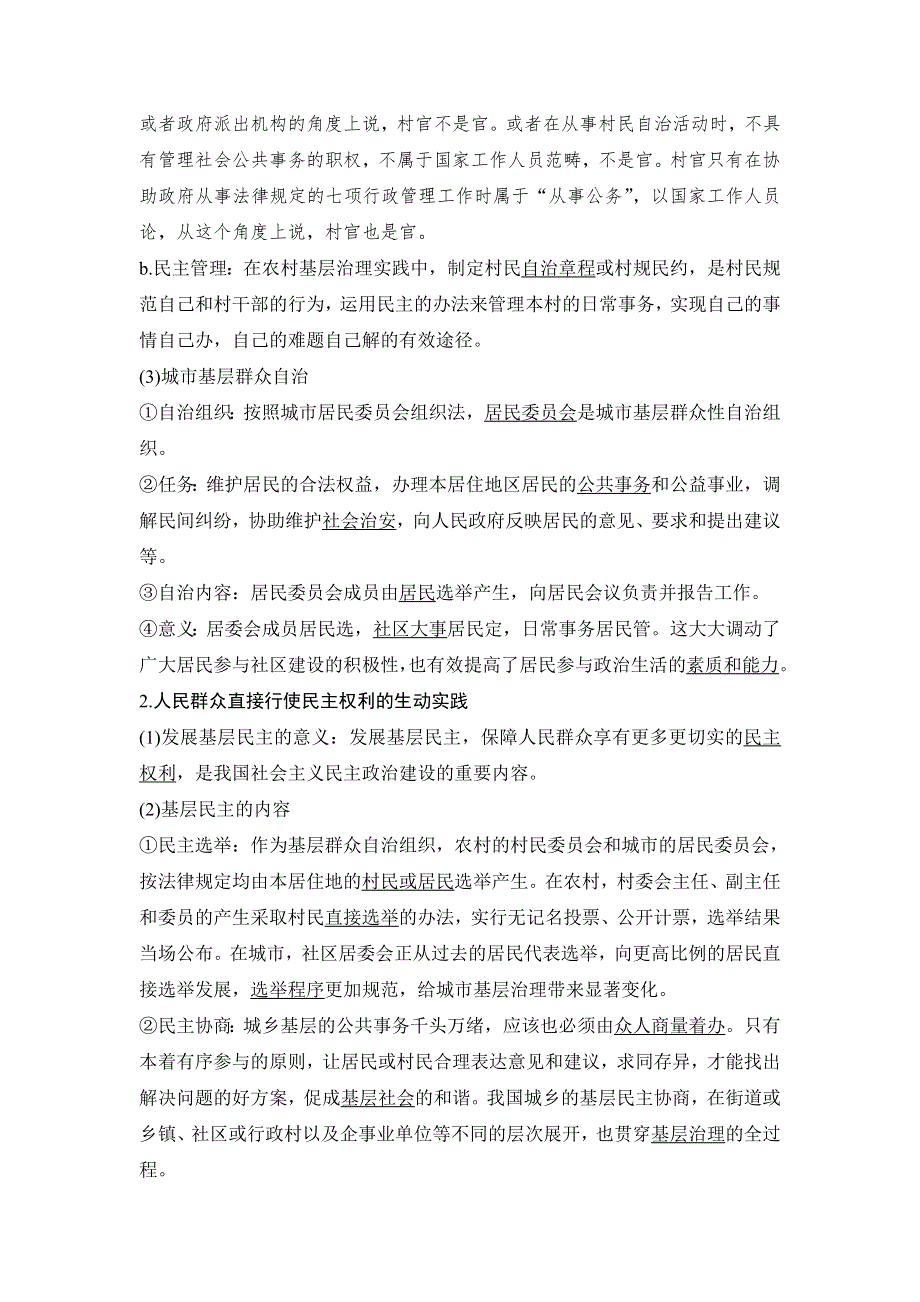 或者政府派出机构的角度上说，村官不是官。或者在从事村民自治活动时，不具有管理社会公共事务的职权，不属于国家工作人员范畴，不是官。村官只有在协助政府从事法律规定的七项行政管理工作时属于“从事公务”，以国家工作人员论，从这个角度上说，村官也是官。

b.民主管理：在农村基层治理实践中，制定村民自治章程或村规民约，是村民规范自己和村干部的行为，运用民主的办法来管理本村的日常事务，实现自己的事情自己办，自己的难题自己解的有效途径。

(3)城市基层群众自治

①自治组织：按照城市居民委员会组织法，居民委员会是城市基层群众性自治组织。

②任务：维护居民的合法权益，办理本居住地区居民的公共事务和公益事业，调解民间纠纷，协助维护社会治安，向人民政府反映居民的意见、要求和提出建议等。

③自治内容：居民委员会成员由居民选举产生，向居民会议负责并报告工作。

④意义：居委会成员居民选，社区大事居民定，日常事务居民管。这大大调动了广大居民参与社区建设的积极性，也有效提高了居民参与政治生活的素质和能力。

2.人民群众直接行使民主权利的生动实践

(1)发展基层民主的意义：发展基层民主，保障人民群众享有更多更切实的民主权利，是我国社会主义民主政治建设的重要内容。

(2)基层民主的内容

①民主选举：作为基层群众自治组织，农村的村民委员会和城市的居民委员会，按法律规定均由本居住地的村民或居民选举产生。在农村，村委会主任、副主任和委员的产生采取村民直接选举的办法，实行无记名投票、公开计票，选举结果当场公布。在城市，社区居委会正从过去的居民代表选举，向更高比例的居民直接选举发展，选举程序更加规范，给城市基层治理带来显著变化。

②民主协商：城乡基层的公共事务千头万绪，应该也必须由众人商量着办。只有本着有序参与的原则，让居民或村民合理表达意见和建议，求同存异，才能找出解决问题的好方案，促成基层社会的和谐。我国城乡的基层民主协商，在街道或乡镇、社区或行政村以及企事业单位等不同的层次展开，也贯穿基层治理的全过程。